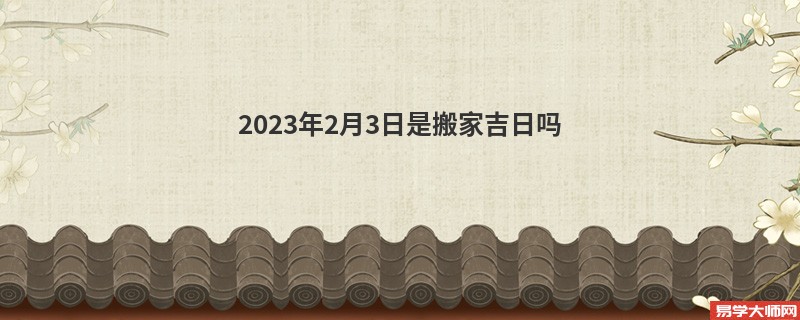 2023年2月3日是搬家吉日吗

易学大师网